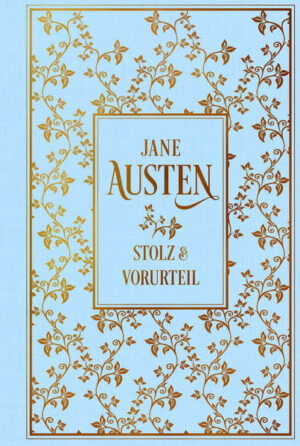 JANE
AUSTEN

STOLZ &
VORURTEIL